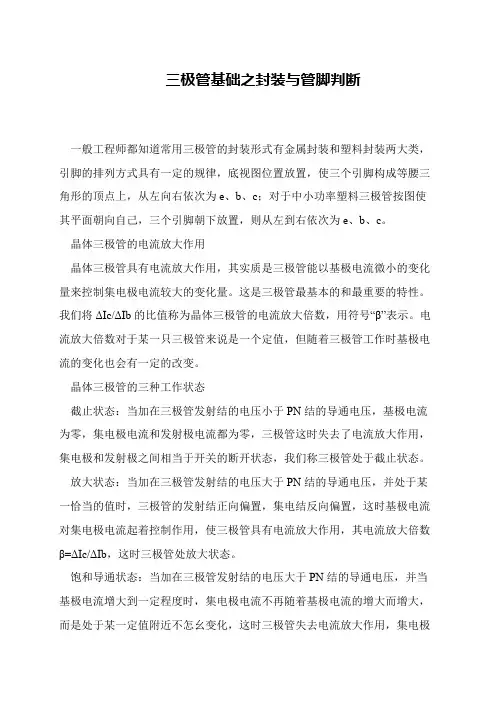 三极管基础之封装与管脚判断

一般工程师都知道常用三极管的封装形式有金属封装和塑料封装两大类，引脚的排列方式具有一定的规律，底视图位置放置，使三个引脚构成等腰三角形的顶点上，从左向右依次为 e、b、c；对于中小功率塑料三极管按图使其平面朝向自己，三个引脚朝下放置，则从左到右依次为 e、b、c。

晶体三极管的电流放大作用

晶体三极管具有电流放大作用，其实质是三极管能以基极电流微小的变化量来控制集电极电流较大的变化量。这是三极管最基本的和最重要的特性。我们将 ΔIc/ΔIb 的比值称为晶体三极管的电流放大倍数，用符号“β”表示。电流放大倍数对于某一只三极管来说是一个定值，但随着三极管工作时基极电流的变化也会有一定的改变。

晶体三极管的三种工作状态

截止状态：当加在三极管发射结的电压小于 PN 结的导通电压，基极电流为零，集电极电流和发射极电流都为零，三极管这时失去了电流放大作用，集电极和发射极之间相当于开关的断开状态，我们称三极管处于截止状态。

放大状态：当加在三极管发射结的电压大于 PN 结的导通电压，并处于某一恰当的值时，三极管的发射结正向偏置，集电结反向偏置，这时基极电流对集电极电流起着控制作用，使三极管具有电流放大作用，其电流放大倍数 β=ΔIc/ΔIb，这时三极管处放大状态。

饱和导通状态：当加在三极管发射结的电压大于 PN 结的导通电压，并当基极电流增大到一定程度时，集电极电流不再随着基极电流的增大而增大，而是处于某一定值附近不怎幺变化，这时三极管失去电流放大作用，集电极